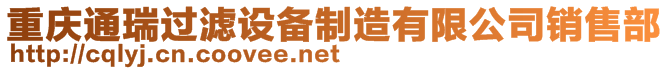 重庆通瑞过滤设备制造有限公司销售部
http://cqlyj.cn.coovee.net